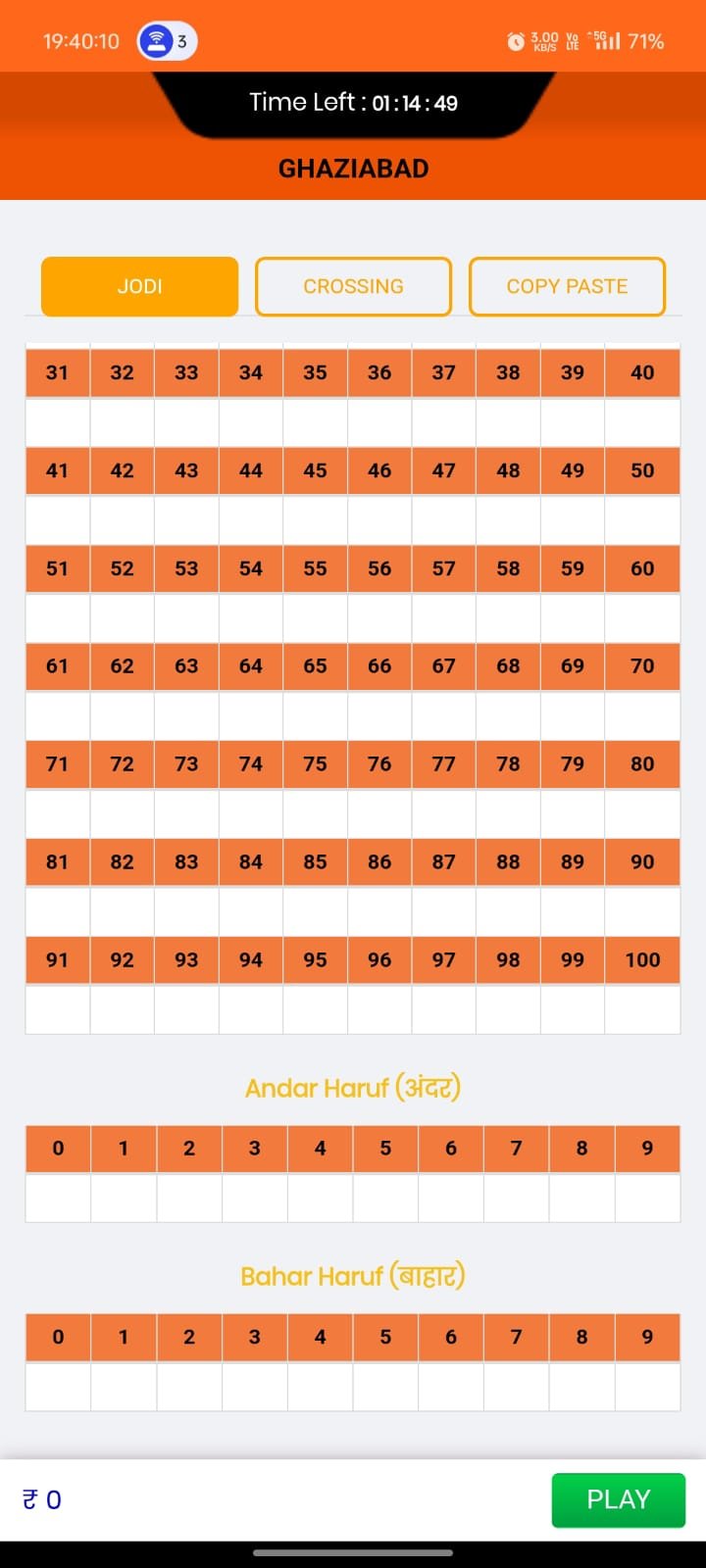 19:40:10 3 3.00 KB/S Vo LTE 5G 71%

Time Left : 01 : 14 : 49

GHAZIABAD

JODI CROSSING COPY PASTE

| 31 | 32 | 33 | 34 | 35 | 36 | 37 | 38 | 39 | 40 |
|---|---|---|---|---|---|---|---|---|---|
| | | | | | | | | | |
| 41 | 42 | 43 | 44 | 45 | 46 | 47 | 48 | 49 | 50 |
| | | | | | | | | | |
| 51 | 52 | 53 | 54 | 55 | 56 | 57 | 58 | 59 | 60 |
| | | | | | | | | | |
| 61 | 62 | 63 | 64 | 65 | 66 | 67 | 68 | 69 | 70 |
| | | | | | | | | | |
| 71 | 72 | 73 | 74 | 75 | 76 | 77 | 78 | 79 | 80 |
| | | | | | | | | | |
| 81 | 82 | 83 | 84 | 85 | 86 | 87 | 88 | 89 | 90 |
| | | | | | | | | | |
| 91 | 92 | 93 | 94 | 95 | 96 | 97 | 98 | 99 | 100 |
| | | | | | | | | | |

Andar Haruf (अंदर)

| 0 | 1 | 2 | 3 | 4 | 5 | 6 | 7 | 8 | 9 |
|---|---|---|---|---|---|---|---|---|---|
| | | | | | | | | | |

Bahar Haruf (बाहार)

| 0 | 1 | 2 | 3 | 4 | 5 | 6 | 7 | 8 | 9 |
|---|---|---|---|---|---|---|---|---|---|
| | | | | | | | | | |

₹ 0 PLAY